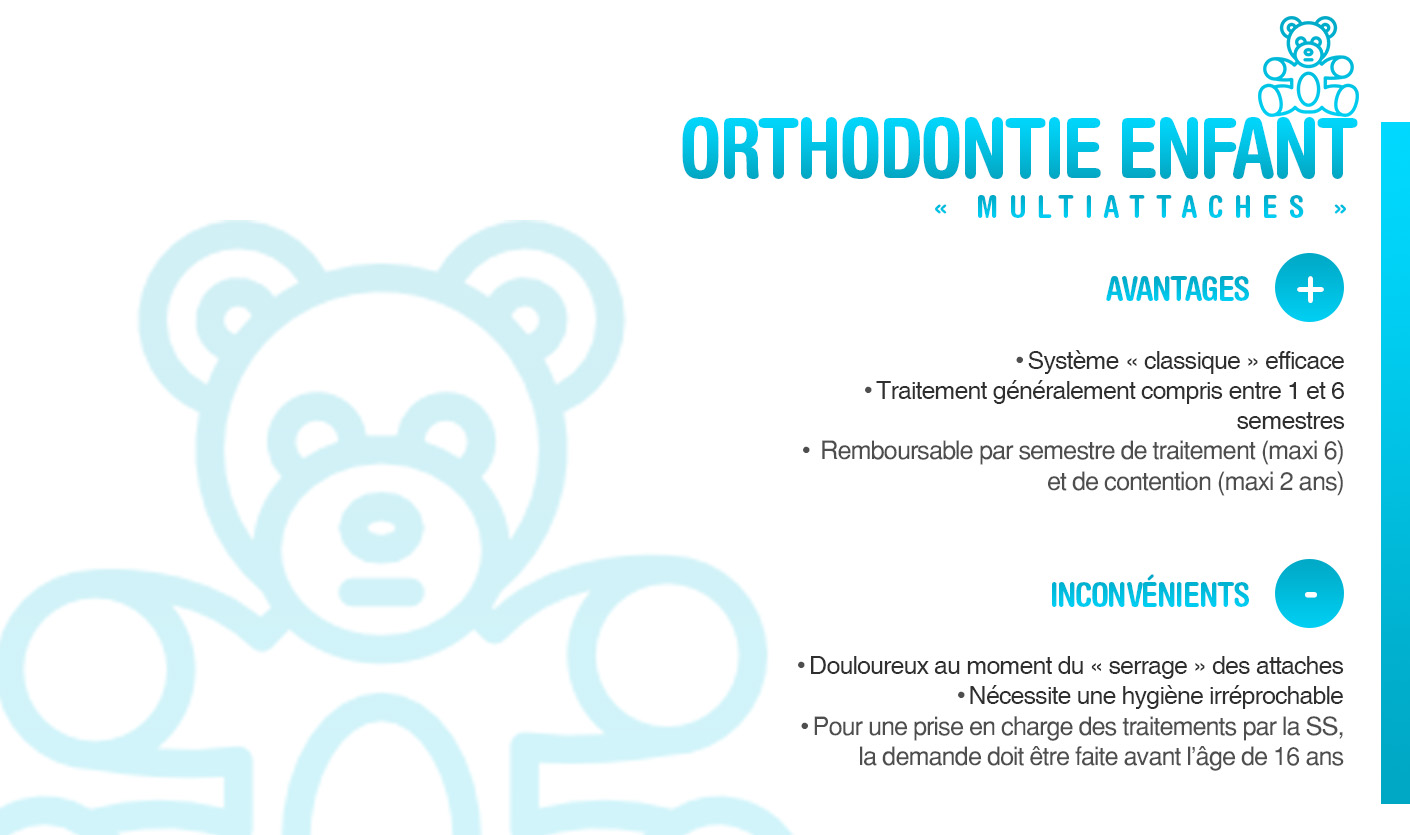 ORTHODONTIE ENFANT
« MULTIATTACHES »

AVANTAGES +

• Système « classique » efficace
• Traitement généralement compris entre 1 et 6 semestres
• Remboursable par semestre de traitement (maxi 6) et de contention (maxi 2 ans)

INCONVÉNIENTS -

• Douloureux au moment du « serrage » des attaches
• Nécessite une hygiène irréprochable
• Pour une prise en charge des traitements par la SS, la demande doit être faite avant l'âge de 16 ans